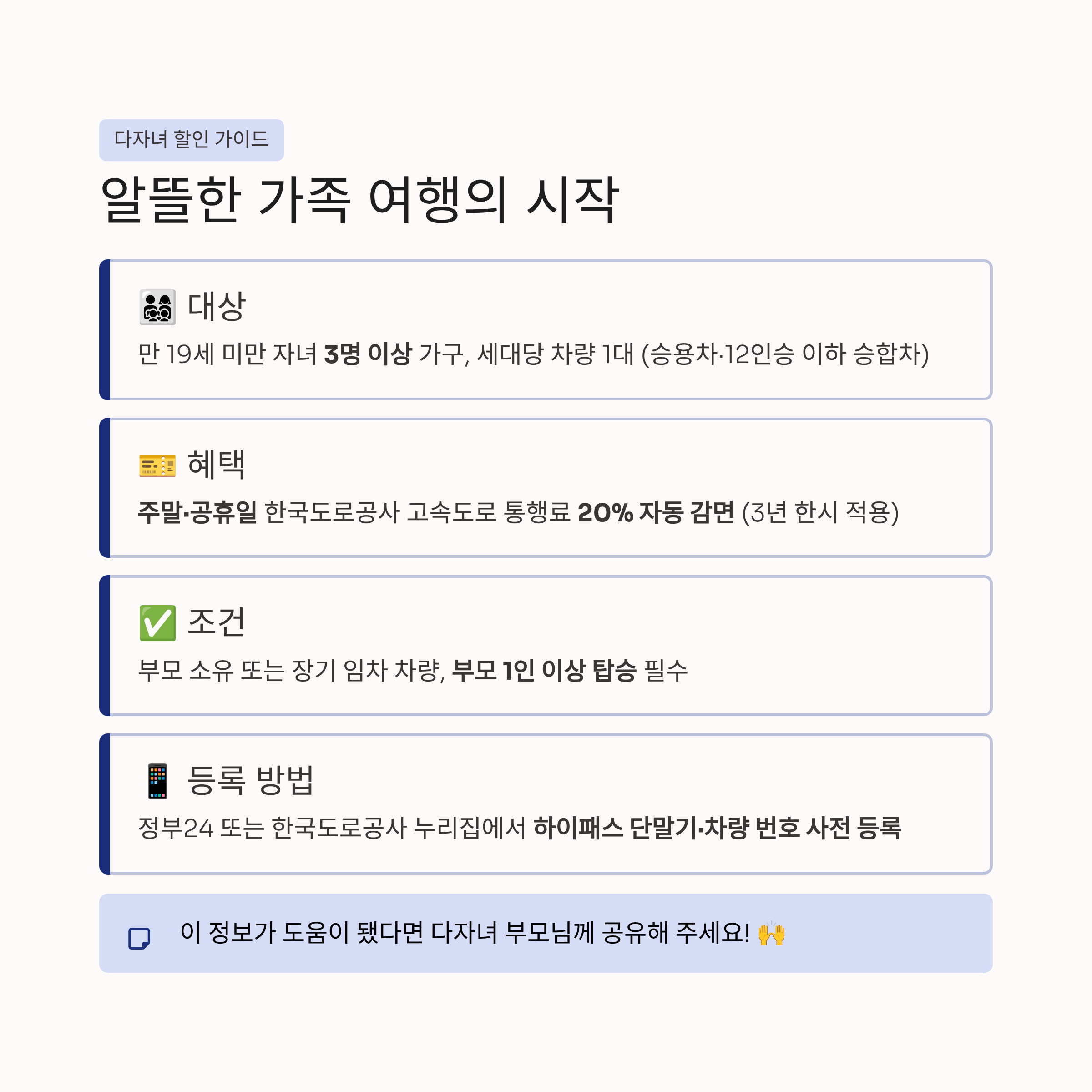 다자녀 할인 가이드

알뜰한 가족 여행의 시작

👨‍👩‍👧‍👦 대상

만 19세 미만 자녀 3명 이상 가구, 세대당 차량 1대 (승용차·12인승 이하 승합차)

🎫 혜택

주말·공휴일 한국도로공사 고속도로 통행료 20% 자동 감면 (3년 한시 적용)

✅ 조건

부모 소유 또는 장기 임차 차량, 부모 1인 이상 탑승 필수

📱 등록 방법

정부24 또는 한국도로공사 누리집에서 하이패스 단말기·차량 번호 사전 등록

이 정보가 도움이 됐다면 다자녀 부모님께 공유해 주세요! 🙌